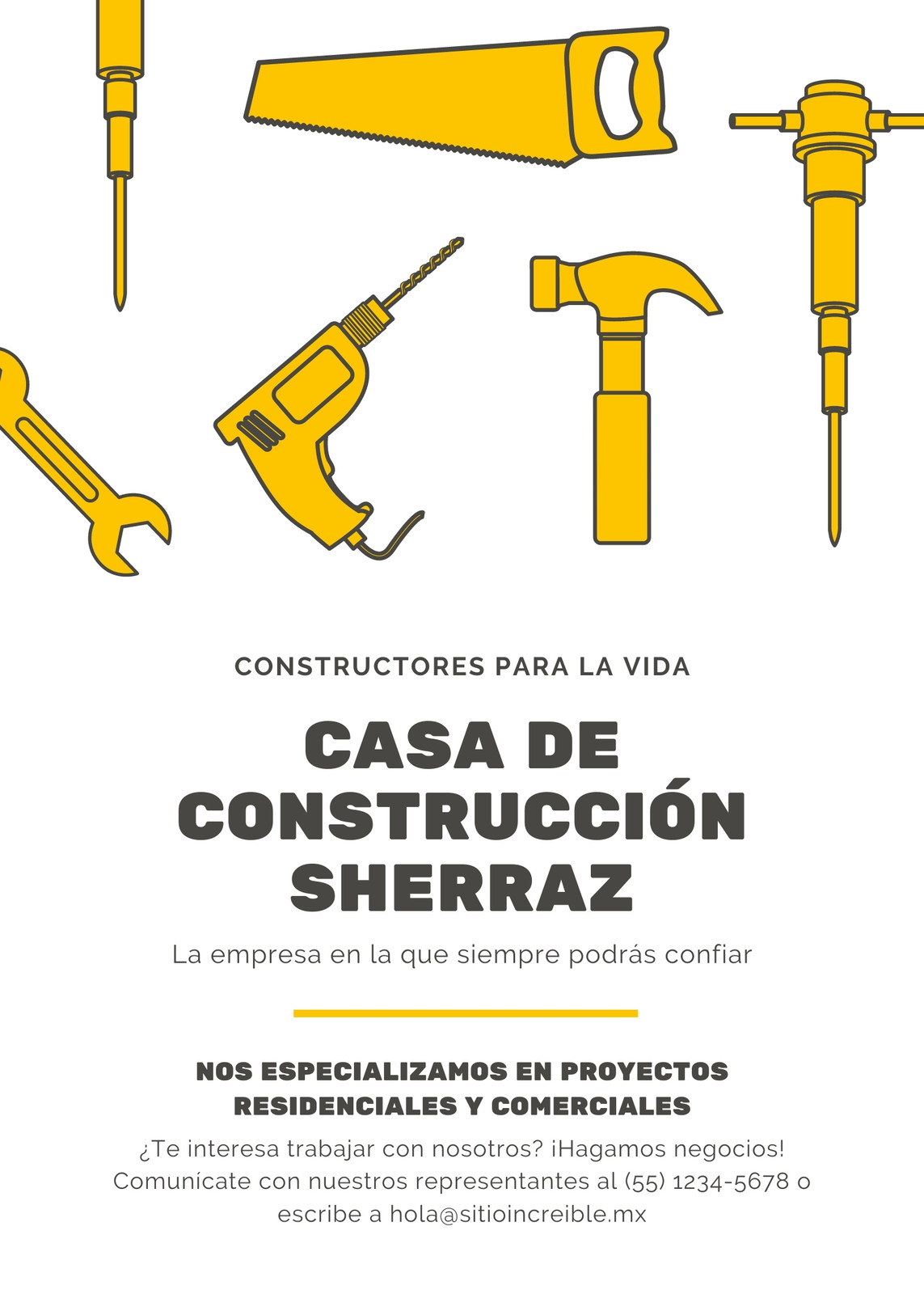 CONSTRUCTORES PARA LA VIDA

CASA DE CONSTRUCCIÓN SHERRAZ

La empresa en la que siempre podrás confiar

NOS ESPECIALIZAMOS EN PROYECTOS RESIDENCIALES Y COMERCIALES

¿Te interesa trabajar con nosotros? ¡Hagamos negocios! Comunícate con nuestros representantes al (55) 1234-5678 o escribe a hola@sitioincreible.mx